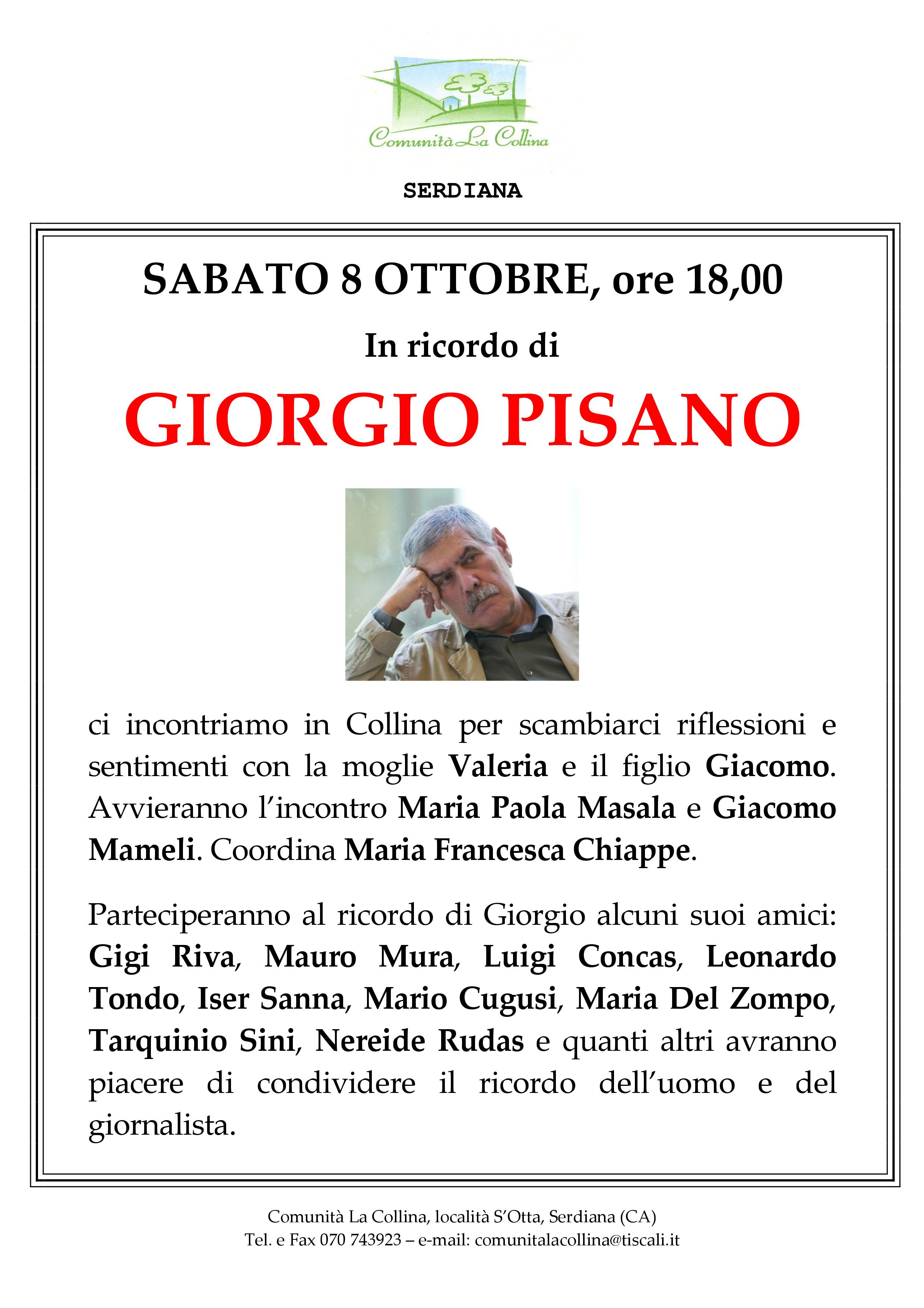 Comunità La Collina

SERDIANA

SABATO 8 OTTOBRE, ore 18,00

In ricordo di

GIORGIO PISANO

ci incontriamo in Collina per scambiarci riflessioni e sentimenti con la moglie Valeria e il figlio Giacomo. Avvieranno l'incontro Maria Paola Masala e Giacomo Mameli. Coordina Maria Francesca Chiappe.

Parteciperanno al ricordo di Giorgio alcuni suoi amici: Gigi Riva, Mauro Mura, Luigi Concas, Leonardo Tondo, Iser Sanna, Mario Cugusi, Maria Del Zompo, Tarquinio Sini, Nereide Rudas e quanti altri avranno piacere di condividere il ricordo dell'uomo e del giornalista.

Comunità La Collina, località S'Otta, Serdiana (CA)
Tel. e Fax 070 743923 – e-mail: comunitalacollina@tiscali.it